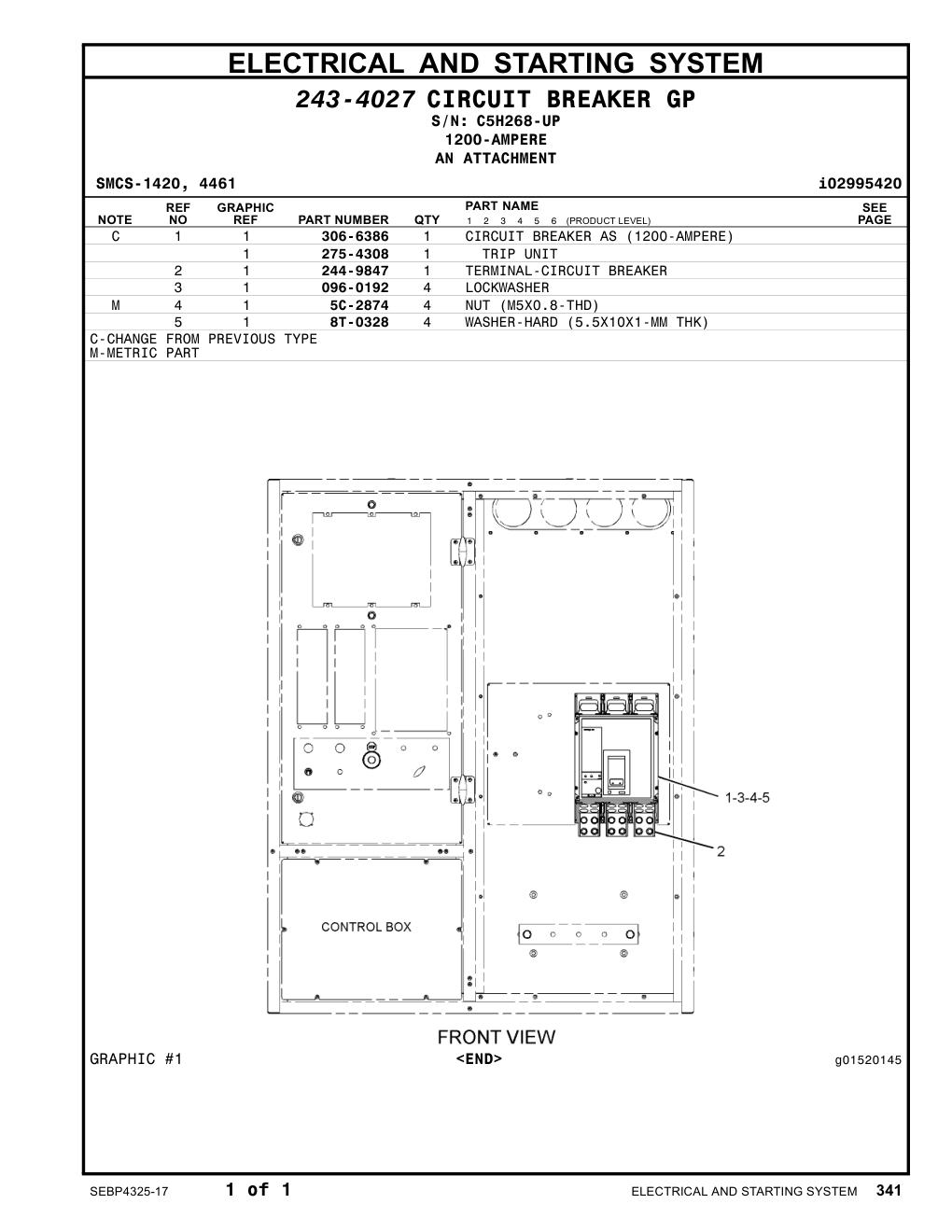 ELECTRICAL AND STARTING SYSTEM

243-4027 CIRCUIT BREAKER GP
S/N: C5H268-UP
1200-AMPERE
AN ATTACHMENT

SMCS-1420, 4461 i02995420

| NOTE | REF NO | GRAPHIC REF | PART NUMBER | QTY | PART NAME 1 2 3 4 5 6 (PRODUCT LEVEL) | SEE PAGE |
|---|---|---|---|---|---|---|
| C | 1 | 1 | 306-6386 | 1 | CIRCUIT BREAKER AS (1200-AMPERE) | |
| | | 1 | 275-4308 | 1 | TRIP UNIT | |
| | 2 | 1 | 244-9847 | 1 | TERMINAL-CIRCUIT BREAKER | |
| | 3 | 1 | 096-0192 | 4 | LOCKWASHER | |
| M | 4 | 1 | 5C-2874 | 4 | NUT (M5X0.8-THD) | |
| | 5 | 1 | 8T-0328 | 4 | WASHER-HARD (5.5X10X1-MM THK) | |

C-CHANGE FROM PREVIOUS TYPE
M-METRIC PART

1-3-4-5
2
CONTROL BOX
FRONT VIEW

GRAPHIC #1 <END> g01520145

SEBP4325-17 1 of 1 ELECTRICAL AND STARTING SYSTEM 341